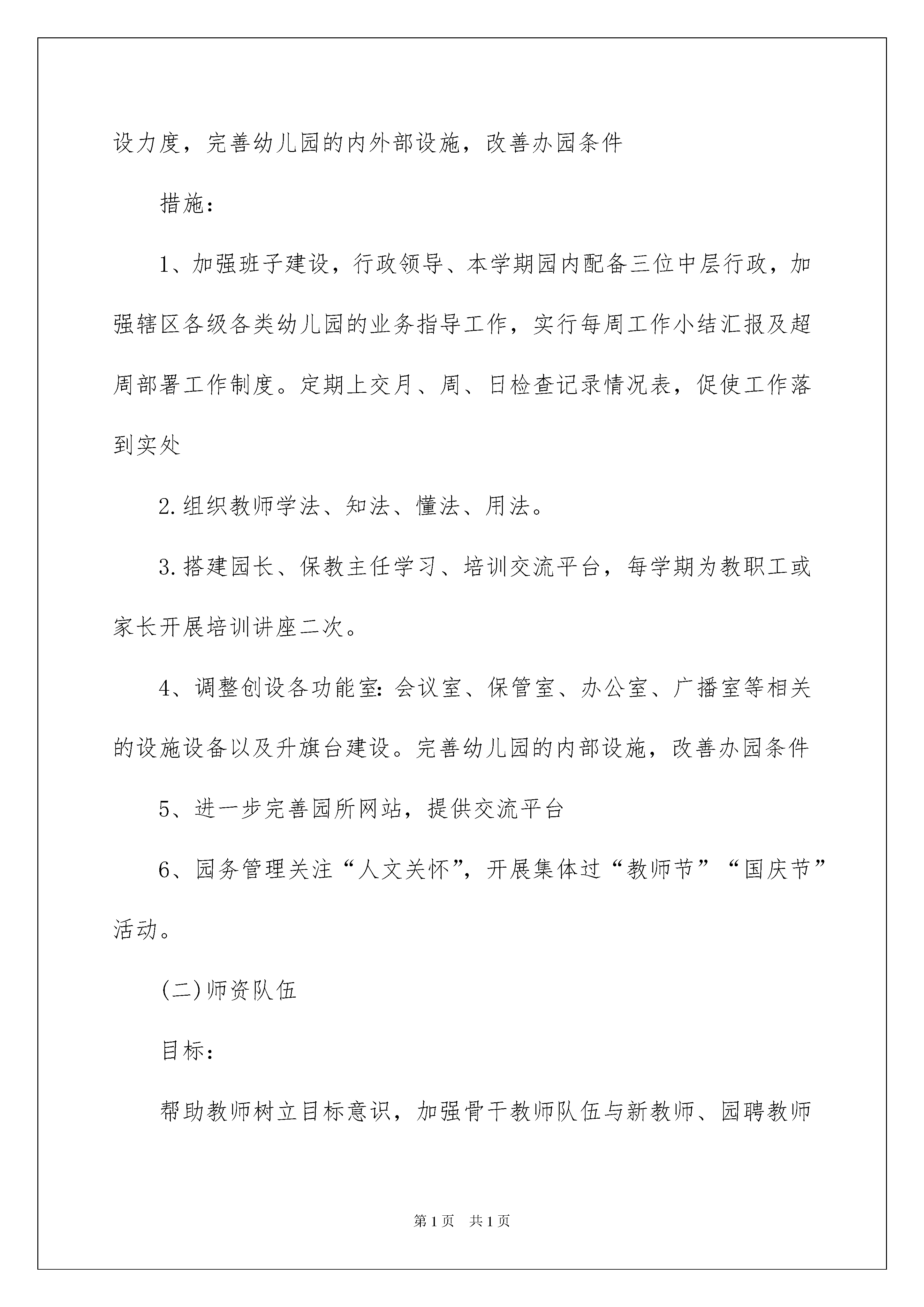 设力度，完善幼儿园的内外部设施，改善办园条件

措施：

1、加强班子建设，行政领导、本学期园内配备三位中层行政，加强辖区各级各类幼儿园的业务指导工作，实行每周工作小结汇报及超周部署工作制度。定期上交月、周、日检查记录情况表，促使工作落到实处

2.组织教师学法、知法、懂法、用法。

3.搭建园长、保教主任学习、培训交流平台，每学期为教职工或家长开展培训讲座二次。

4、调整创设各功能室：会议室、保管室、办公室、广播室等相关的设施设备以及升旗台建设。完善幼儿园的内部设施，改善办园条件

5、进一步完善园所网站，提供交流平台

6、园务管理关注“人文关怀”，开展集体过“教师节”“国庆节”活动。

(二)师资队伍

目标：

帮助教师树立目标意识，加强骨干教师队伍与新教师、园聘教师

第1页 共1页